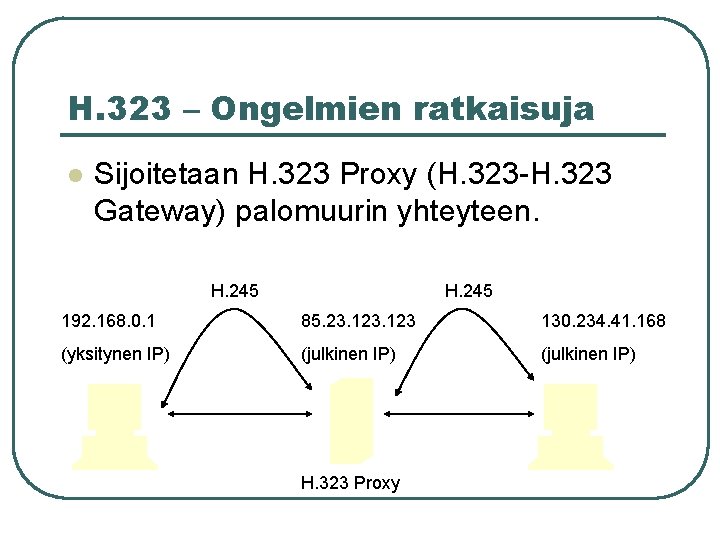 H.323 – Ongelmien ratkaisuja

• Sijoitetaan H.323 Proxy (H.323-H.323 Gateway) palomuurin yhteyteen.

H.245

H.245

192.168.0.1
(yksitynen IP)

85.23.123.123
(julkinen IP)

130.234.41.168
(julkinen IP)

H.323 Proxy